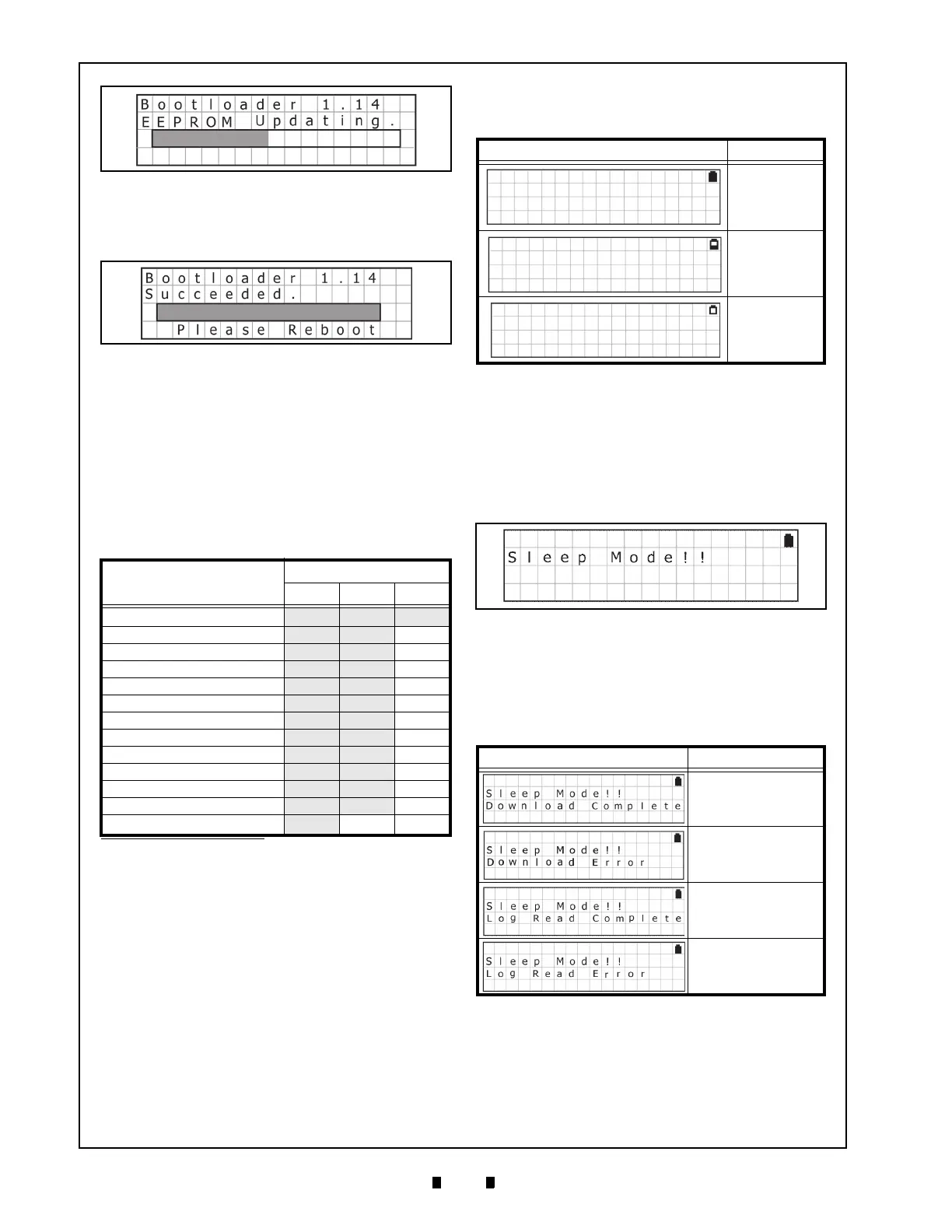 Bootloader 1.14
EEPROM Updating.

Bootloader 1.14
Succeeded.
Please Reboot

Sleep Mode!!

Sleep Mode!!
Download Complete

Sleep Mode!!
Download Error

Sleep Mode!!
Log Read Complete

Sleep Mode!!
Log Read Error